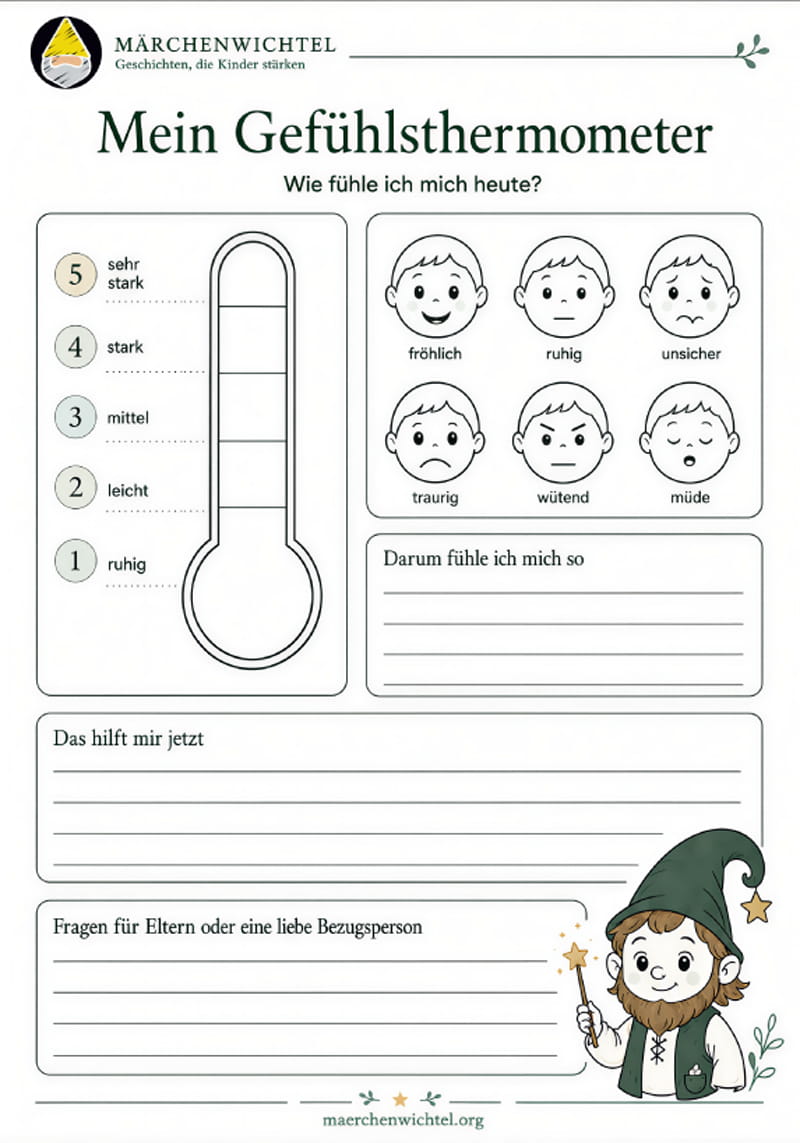 MÄRCHENWICHTEL
Geschichten, die Kinder stärken

Mein Gefühlsthermometer

Wie fühle ich mich heute?

5 sehr stark

4 stark

3 mittel

2 leicht

1 ruhig

fröhlich
ruhig
unsicher
traurig
wütend
müde

Darum fühle ich mich so

Das hilft mir jetzt

Fragen für Eltern oder eine liebe Bezugsperson

maerchenwichtel.org